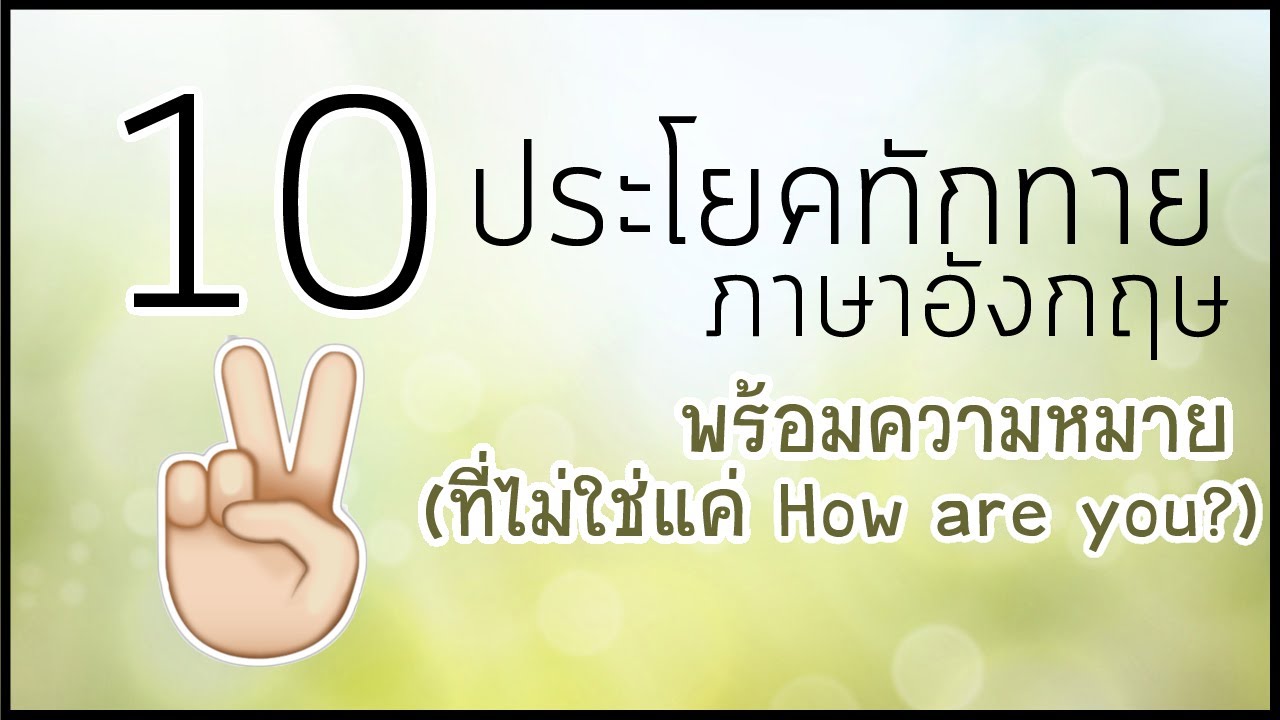 10 ประโยคทักทาย
ภาษาอังกฤษ

พร้อมความหมาย
(ที่ไม่ใช่แค่ How are you?)